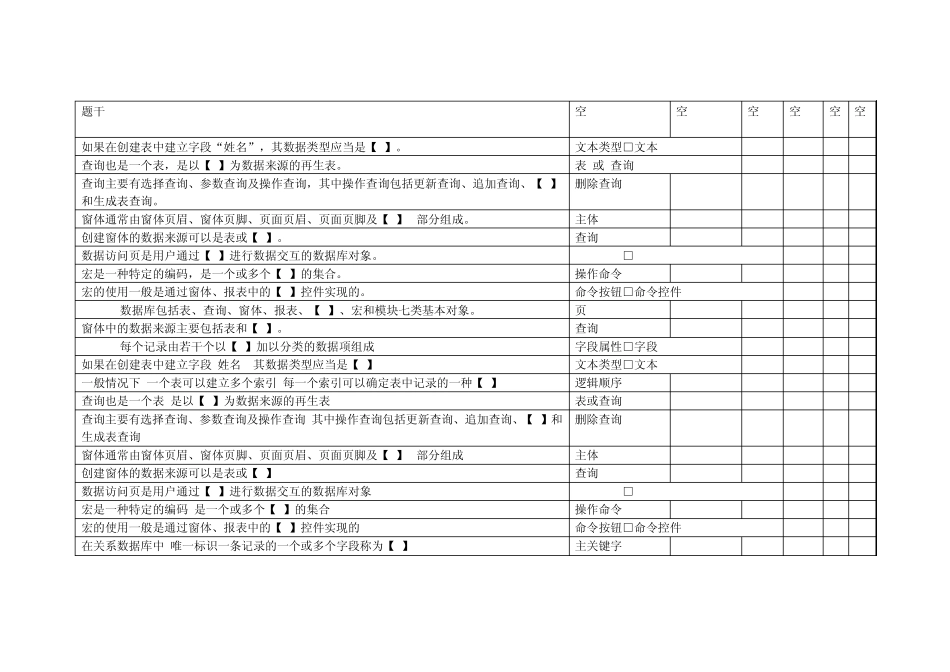 | 题干 | 空 | 空 | 空 | 空 | 空 | 空 |
|---|---|---|---|---|---|---|
| 如果在创建表中建立字段“姓名”，其数据类型应当是【 】。 | 文本类型□文本 | | | | | |
| 查询也是一个表，是以【 】为数据来源的再生表。 | 表 或 查询 | | | | | |
| 查询主要有选择查询、参数查询及操作查询，其中操作查询包括更新查询、追加查询、【 】和生成表查询。 | 删除查询 | | | | | |
| 窗体通常由窗体页眉、窗体页脚、页面页眉、页面页脚及【 】 部分组成。 | 主体 | | | | | |
| 创建窗体的数据来源可以是表或【 】。 | 查询 | | | | | |
| 数据访问页是用户通过【 】进行数据交互的数据库对象。 | □ | | | | | |
| 宏是一种特定的编码，是一个或多个【 】的集合。 | 操作命令 | | | | | |
| 宏的使用一般是通过窗体、报表中的【 】控件实现的。 | 命令按钮□命令控件 | | | | | |
| 数据库包括表、查询、窗体、报表、【 】、宏和模块七类基本对象。 | 页 | | | | | |
| 窗体中的数据来源主要包括表和【 】。 | 查询 | | | | | |
| 每个记录由若干个以【 】加以分类的数据项组成 | 字段属性□字段 | | | | | |
| 如果在创建表中建立字段 姓名 其数据类型应当是【 】 | 文本类型□文本 | | | | | |
| 一般情况下 一个表可以建立多个索引 每一个索引可以确定表中记录的一种【 】 | 逻辑顺序 | | | | | |
| 查询也是一个表 是以【 】为数据来源的再生表 | 表或查询 | | | | | |
| 查询主要有选择查询、参数查询及操作查询 其中操作查询包括更新查询、追加查询、【 】和生成表查询 | 删除查询 | | | | | |
| 窗体通常由窗体页眉、窗体页脚、页面页眉、页面页脚及【 】 部分组成 | 主体 | | | | | |
| 创建窗体的数据来源可以是表或【 】 | 查询 | | | | | |
| 数据访问页是用户通过【 】进行数据交互的数据库对象 | □ | | | | | |
| 宏是一种特定的编码 是一个或多个【 】的集合 | 操作命令 | | | | | |
| 宏的使用一般是通过窗体、报表中的【 】控件实现的 | 命令按钮□命令控件 | | | | | |
| 在关系数据库中 唯一标识一条记录的一个或多个字段称为【 】 | 主关键字 | | | | | |